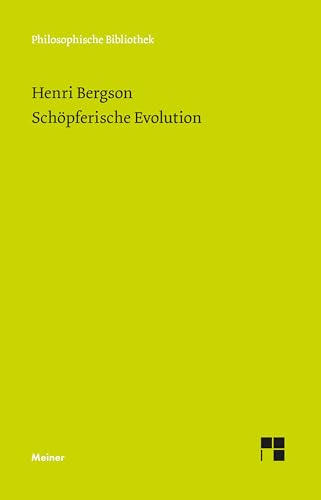 Philosophische Bibliothek

Henri Bergson
Schöpferische Evolution

Meiner